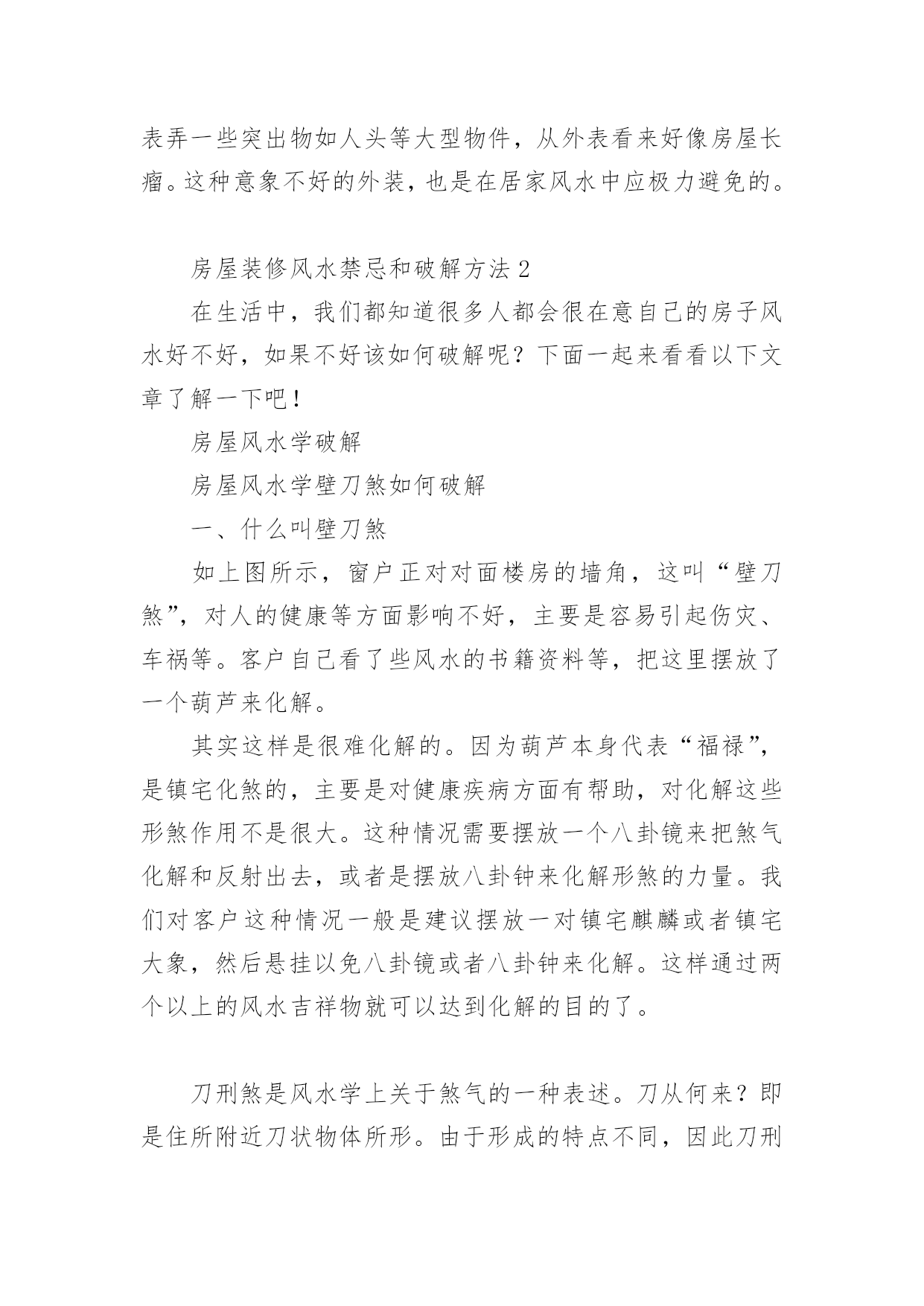 表弄一些突出物如人头等大型物件，从外表看来好像房屋长瘤。这种意象不好的外装，也是在居家风水中应极力避免的。

房屋装修风水禁忌和破解方法 2

在生活中，我们都知道很多人都会很在意自己的房子风水好不好，如果不好该如何破解呢？下面一起来看看以下文章了解一下吧！

房屋风水学破解

房屋风水学壁刀煞如何破解

一、什么叫壁刀煞

如上图所示，窗户正对对面楼房的墙角，这叫“壁刀煞”，对人的健康等方面影响不好，主要是容易引起伤灾、车祸等。客户自己看了些风水的书籍资料等，把这里摆放了一个葫芦来化解。

其实这样是很难化解的。因为葫芦本身代表“福禄”，是镇宅化煞的，主要是对健康疾病方面有帮助，对化解这些形煞作用不是很大。这种情况需要摆放一个八卦镜来把煞气化解和反射出去，或者是摆放八卦钟来化解形煞的力量。我们对客户这种情况一般是建议摆放一对镇宅麒麟或者镇宅大象，然后悬挂以免八卦镜或者八卦钟来化解。这样通过两个以上的风水吉祥物就可以达到化解的目的了。

刀刑煞是风水学上关于煞气的一种表述。刀从何来？即是住所附近刀状物体所形。由于形成的特点不同，因此刀刑